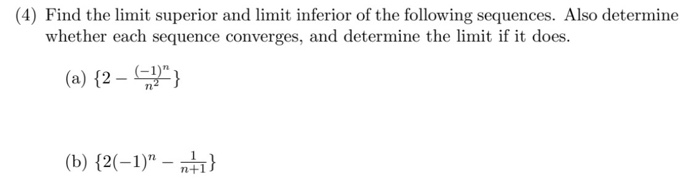 (4) Find the limit superior and limit inferior of the following sequences. Also determine whether each sequence converges, and determine the limit if it does.

(a) $\{2 - \frac{(-1)^n}{n^2}\}$

(b) $\{2(-1)^n - \frac{1}{n+1}\}$